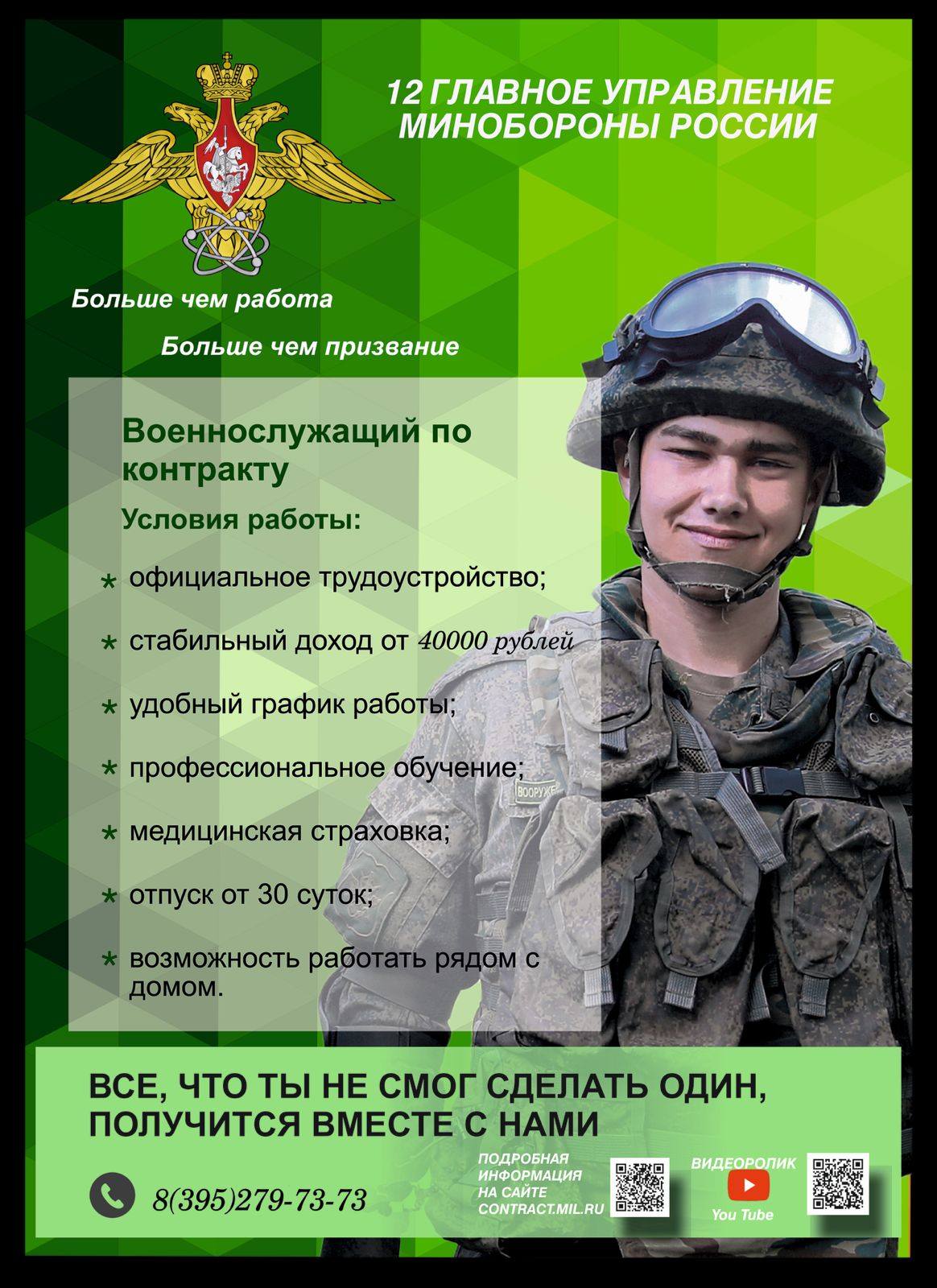 12 ГЛАВНОЕ УПРАВЛЕНИЕ МИНОБОРОНЫ РОССИИ

Больше чем работа

Больше чем призвание

Военнослужащий по контракту

Условия работы:

* официальное трудоустройство;
* стабильный доход от 40000 рублей
* удобный график работы;
* профессиональное обучение;
* медицинская страховка;
* отпуск от 30 суток;
* возможность работать рядом с домом.

ВООРУЖЕ

ВСЕ, ЧТО ТЫ НЕ СМОГ СДЕЛАТЬ ОДИН, ПОЛУЧИТСЯ ВМЕСТЕ С НАМИ

8(395)279-73-73

ПОДРОБНАЯ ИНФОРМАЦИЯ НА САЙТЕ CONTRACT.MIL.RU

ВИДЕОРОЛИК

You Tube